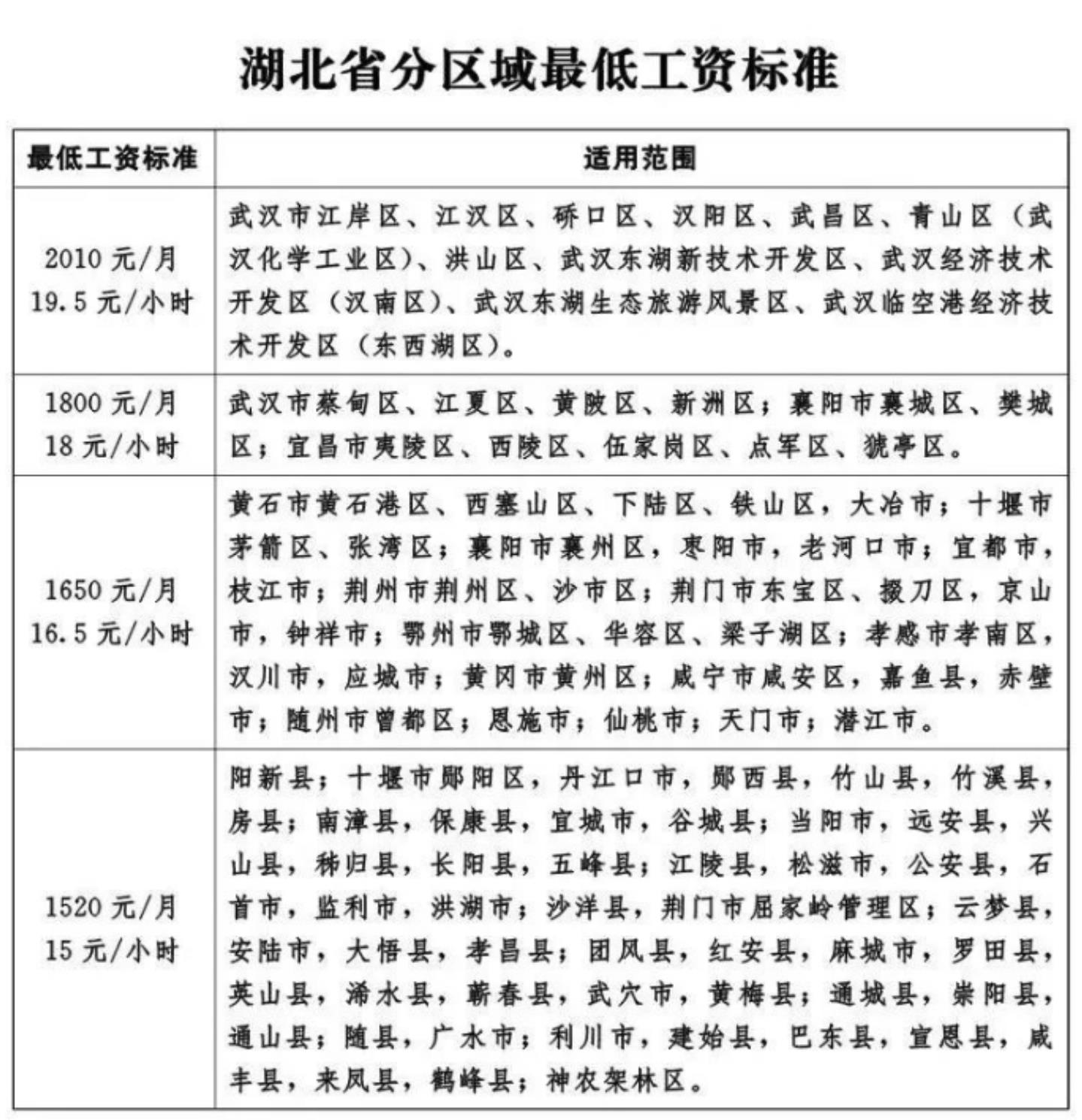 湖北省分区域最低工资标准

| 最低工资标准 | 适用范围 |
|---|---|
| 2010 元/月 19.5 元/小时 | 武汉市江岸区、江汉区、硚口区、汉阳区、武昌区、青山区（武汉化学工业区）、洪山区、武汉东湖新技术开发区、武汉经济技术开发区（汉南区）、武汉东湖生态旅游风景区、武汉临空港经济技术开发区（东西湖区）。 |
| 1800 元/月 18 元/小时 | 武汉市蔡甸区、江夏区、黄陂区、新洲区；襄阳市襄城区、樊城区；宜昌市夷陵区、西陵区、伍家岗区、点军区、猇亭区。 |
| 1650 元/月 16.5 元/小时 | 黄石市黄石港区、西塞山区、下陆区、铁山区，大冶市；十堰市茅箭区、张湾区；襄阳市襄州区，枣阳市，老河口市；宜都市，枝江市；荆州市荆州区、沙市区；荆门市东宝区、掇刀区，京山市，钟祥市；鄂州市鄂城区、华容区、梁子湖区；孝感市孝南区，汉川市，应城市；黄冈市黄州区；咸宁市咸安区，嘉鱼县，赤壁市；随州市曾都区；恩施市；仙桃市；天门市；潜江市。 |
| 1520 元/月 15 元/小时 | 阳新县；十堰市郧阳区，丹江口市，郧西县，竹山县，竹溪县，房县；南漳县，保康县，宜城市，谷城县；当阳市，远安县，兴山县，秭归县，长阳县，五峰县；江陵县，松滋市，公安县，石首市，监利市，洪湖市；沙洋县，荆门市屈家岭管理区；云梦县，安陆市，大悟县，孝昌县；团风县，红安县，麻城市，罗田县，英山县，浠水县，蕲春县，武穴市，黄梅县；通城县，崇阳县，通山县；随县，广水市；利川市，建始县，巴东县，宣恩县，咸丰县，来凤县，鹤峰县；神农架林区。 |